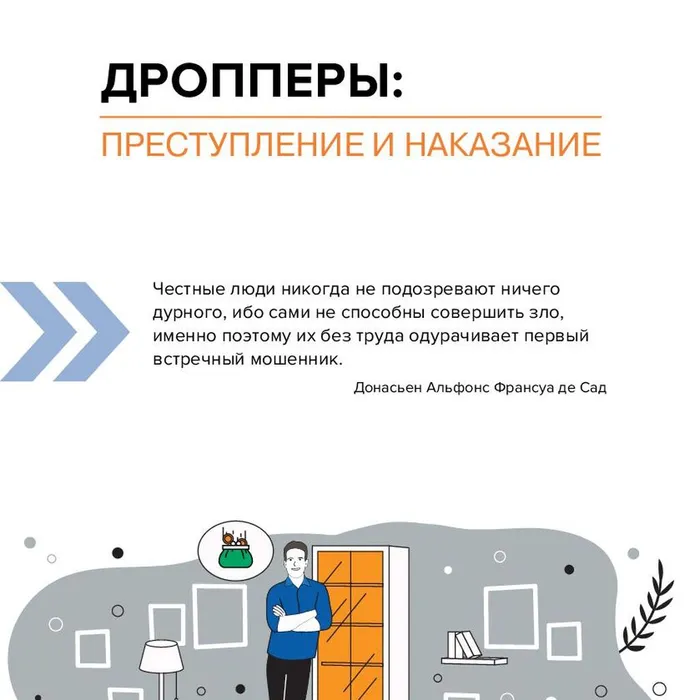 ДРОППЕРЫ:

ПРЕСТУПЛЕНИЕ И НАКАЗАНИЕ

Честные люди никогда не подозревают ничего дурного, ибо сами не способны совершить зло, именно поэтому их без труда одурачивает первый встречный мошенник.

Донасьен Альфонс Франсуа де Сад